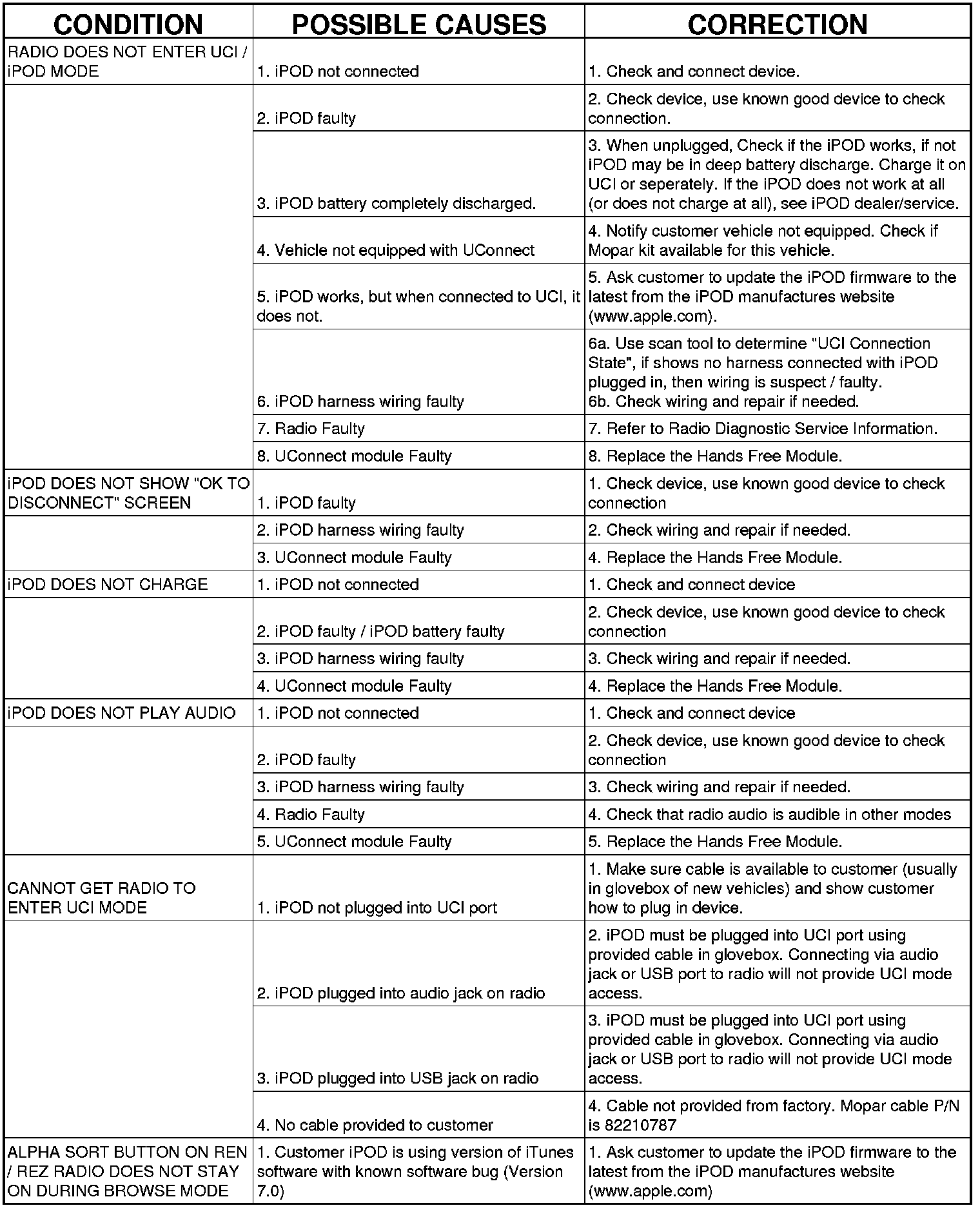 | CONDITION | POSSIBLE CAUSES | CORRECTION |
|---|---|---|
| RADIO DOES NOT ENTER UCI / iPOD MODE | 1. iPOD not connected | 1. Check and connect device. |
| | 2. iPOD faulty | 2. Check device, use known good device to check connection. |
| | 3. iPOD battery completely discharged. | 3. When unplugged, Check if the iPOD works, if not iPOD may be in deep battery discharge. Charge it on UCI or seperately. If the iPOD does not work at all (or does not charge at all), see iPOD dealer/service. |
| | 4. Vehicle not equipped with UConnect | 4. Notify customer vehicle not equipped. Check if Mopar kit available for this vehicle. |
| | 5. iPOD works, but when connected to UCI, it does not. | 5. Ask customer to update the iPOD firmware to the latest from the iPOD manufactures website (www.apple.com). |
| | 6. iPOD harness wiring faulty | 6a. Use scan tool to determine "UCI Connection State", if shows no harness connected with iPOD plugged in, then wiring is suspect / faulty. 6b. Check wiring and repair if needed. |
| | 7. Radio Faulty | 7. Refer to Radio Diagnostic Service Information. |
| | 8. UConnect module Faulty | 8. Replace the Hands Free Module. |
| iPOD DOES NOT SHOW "OK TO DISCONNECT" SCREEN | 1. iPOD faulty | 1. Check device, use known good device to check connection |
| | 2. iPOD harness wiring faulty | 2. Check wiring and repair if needed. |
| | 3. UConnect module Faulty | 4. Replace the Hands Free Module. |
| iPOD DOES NOT CHARGE | 1. iPOD not connected | 1. Check and connect device |
| | 2. iPOD faulty / iPOD battery faulty | 2. Check device, use known good device to check connection |
| | 3. iPOD harness wiring faulty | 3. Check wiring and repair if needed. |
| | 4. UConnect module Faulty | 4. Replace the Hands Free Module. |
| iPOD DOES NOT PLAY AUDIO | 1. iPOD not connected | 1. Check and connect device |
| | 2. iPOD faulty | 2. Check device, use known good device to check connection |
| | 3. iPOD harness wiring faulty | 3. Check wiring and repair if needed. |
| | 4. Radio Faulty | 4. Check that radio audio is audible in other modes |
| | 5. UConnect module Faulty | 5. Replace the Hands Free Module. |
| CANNOT GET RADIO TO ENTER UCI MODE | 1. iPOD not plugged into UCI port | 1. Make sure cable is available to customer (usually in glovebox of new vehicles) and show customer how to plug in device. |
| | 2. iPOD plugged into audio jack on radio | 2. iPOD must be plugged into UCI port using provided cable in glovebox. Connecting via audio jack or USB port to radio will not provide UCI mode access. |
| | 3. iPOD plugged into USB jack on radio | 3. iPOD must be plugged into UCI port using provided cable in glovebox. Connecting via audio jack or USB port to radio will not provide UCI mode access. |
| | 4. No cable provided to customer | 4. Cable not provided from factory. Mopar cable P/N is 82210787 |
| ALPHA SORT BUTTON ON REN / REZ RADIO DOES NOT STAY ON DURING BROWSE MODE | 1. Customer iPOD is using version of iTunes software with known software bug (Version 7.0) | 1. Ask customer to update the iPOD firmware to the latest from the iPOD manufactures website (www.apple.com) |